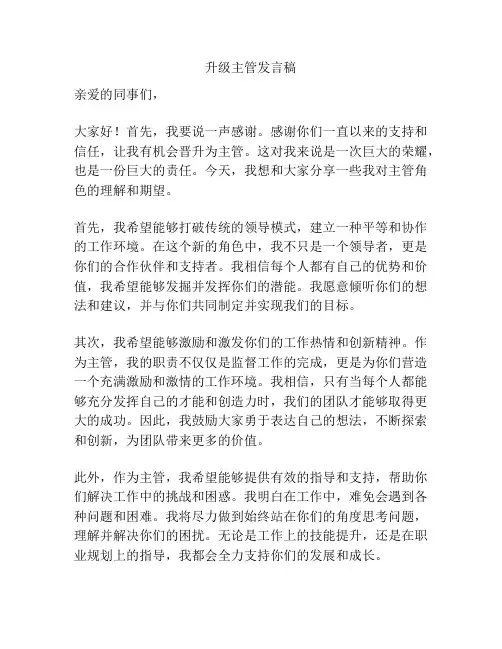 升级主管发言稿

亲爱的同事们，

大家好！首先，我要说一声感谢。感谢你们一直以来的支持和信任，让我有机会晋升为主管。这对我来说是一次巨大的荣耀，也是一份巨大的责任。今天，我想和大家分享一些我对主管角色的理解和期望。

首先，我希望能够打破传统的领导模式，建立一种平等和协作的工作环境。在这个新的角色中，我不只是一个领导者，更是你们的合作伙伴和支持者。我相信每个人都有自己的优势和价值，我希望能够发掘并发挥你们的潜能。我愿意倾听你们的想法和建议，并与你们共同制定并实现我们的目标。

其次，我希望能够激励和激发你们的工作热情和创新精神。作为主管，我的职责不仅仅是监督工作的完成，更是为你们营造一个充满激励和激情的工作环境。我相信，只有当每个人都能够充分发挥自己的才能和创造力时，我们的团队才能够取得更大的成功。因此，我鼓励大家勇于表达自己的想法，不断探索和创新，为团队带来更多的价值。

此外，作为主管，我希望能够提供有效的指导和支持，帮助你们解决工作中的挑战和困惑。我明白在工作中，难免会遇到各种问题和困难。我将尽力做到始终站在你们的角度思考问题，理解并解决你们的困扰。无论是工作上的技能提升，还是在职业规划上的指导，我都会全力支持你们的发展和成长。